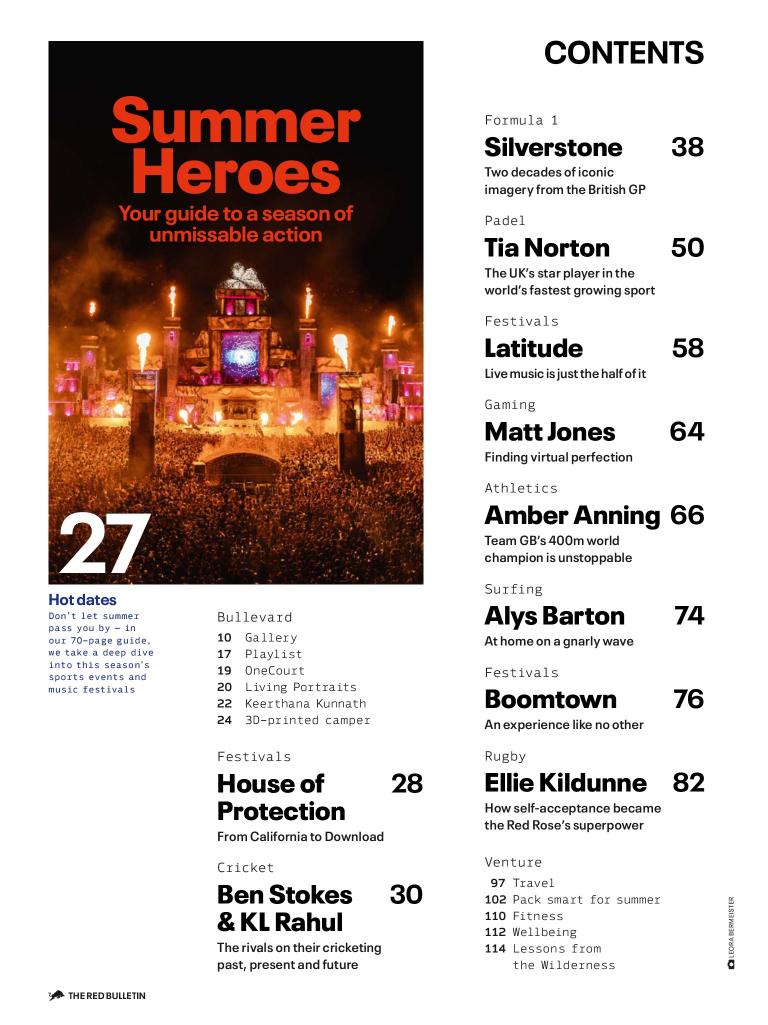 CONTENTS

Summer Heroes
Your guide to a season of unmissable action

27

Hot dates
Don't let summer pass you by – in our 70-page guide, we take a deep dive into this season's sports events and music festivals

Bullevard
10 Gallery
17 Playlist
19 OneCourt
20 Living Portraits
22 Keerthana Kunnath
24 3D-printed camper

Festivals
House of Protection 28
From California to Download

Cricket
Ben Stokes & KL Rahul 30
The rivals on their cricketing past, present and future

Formula 1
Silverstone 38
Two decades of iconic imagery from the British GP

Padel
Tia Norton 50
The UK's star player in the world's fastest growing sport

Festivals
Latitude 58
Live music is just the half of it

Gaming
Matt Jones 64
Finding virtual perfection

Athletics
Amber Anning 66
Team GB's 400m world champion is unstoppable

Surfing
Alys Barton 74
At home on a gnarly wave

Festivals
Boomtown 76
An experience like no other

Rugby
Ellie Kildunne 82
How self-acceptance became the Red Rose's superpower

Venture
97 Travel
102 Pack smart for summer
110 Fitness
112 Wellbeing
114 Lessons from the Wilderness

LEORA BERMEISTER

THE RED BULLETIN